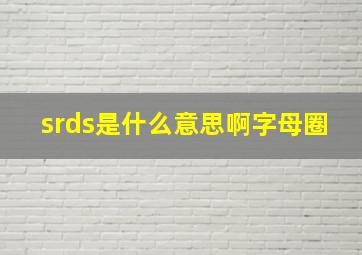 srds是什么意思啊字母圈